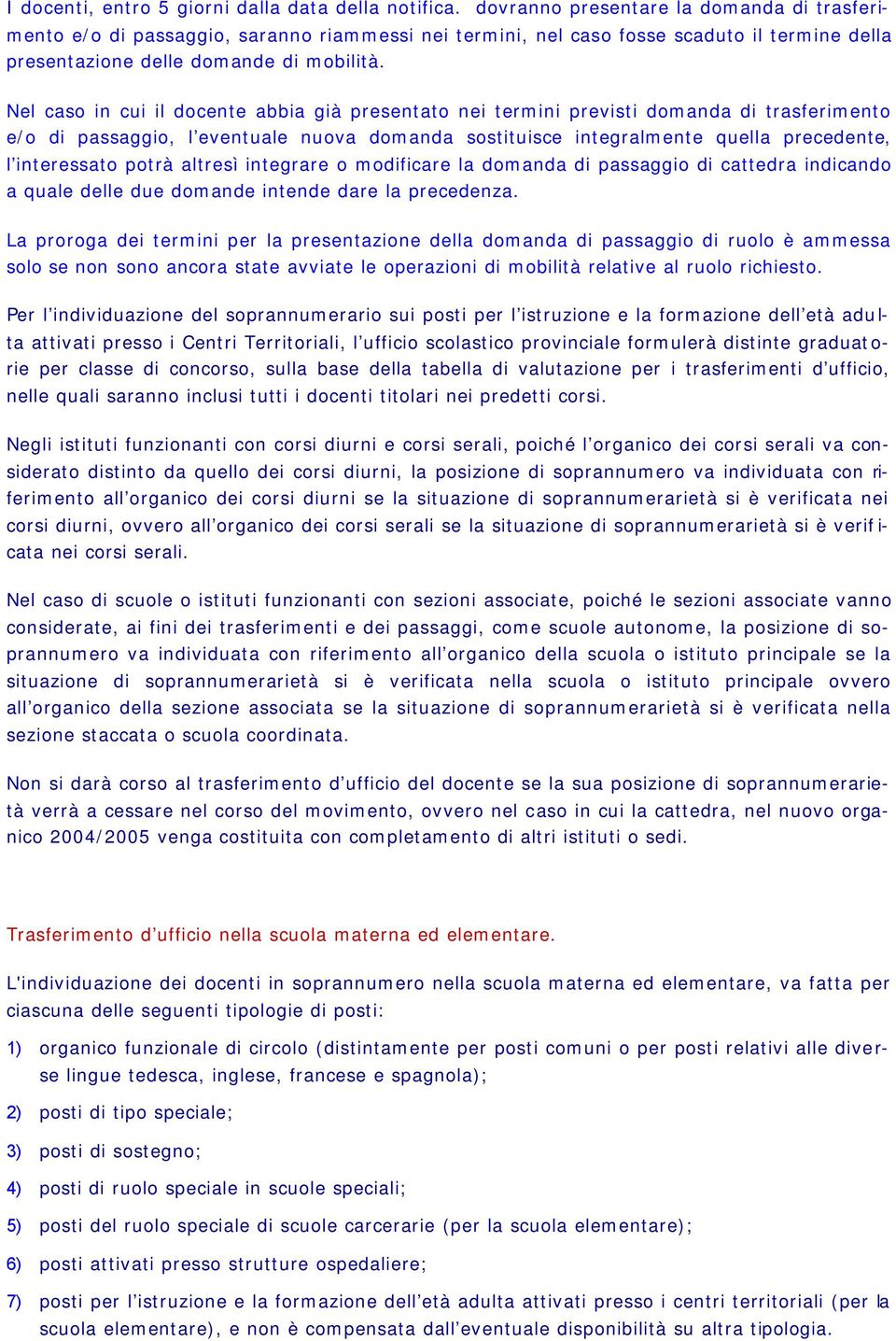 I docenti, entro 5 giorni dalla data della notifica. dovranno presentare la domanda di trasferimento e/o di passaggio, saranno riammessi nei termini, nel caso fosse scaduto il termine della presentazione delle domande di mobilità.

Nel caso in cui il docente abbia già presentato nei termini previsti domanda di trasferimento e/o di passaggio, l'eventuale nuova domanda sostituisce integralmente quella precedente, l'interessato potrà altresì integrare o modificare la domanda di passaggio di cattedra indicando a quale delle due domande intende dare la precedenza.

La proroga dei termini per la presentazione della domanda di passaggio di ruolo è ammessa solo se non sono ancora state avviate le operazioni di mobilità relative al ruolo richiesto.

Per l'individuazione del soprannumerario sui posti per l'istruzione e la formazione dell'età adulta attivati presso i Centri Territoriali, l'ufficio scolastico provinciale formulerà distinte graduatorie per classe di concorso, sulla base della tabella di valutazione per i trasferimenti d'ufficio, nelle quali saranno inclusi tutti i docenti titolari nei predetti corsi.

Negli istituti funzionanti con corsi diurni e corsi serali, poiché l'organico dei corsi serali va considerato distinto da quello dei corsi diurni, la posizione di soprannumero va individuata con riferimento all'organico dei corsi diurni se la situazione di soprannumerarietà si è verificata nei corsi diurni, ovvero all'organico dei corsi serali se la situazione di soprannumerarietà si è verificata nei corsi serali.

Nel caso di scuole o istituti funzionanti con sezioni associate, poiché le sezioni associate vanno considerate, ai fini dei trasferimenti e dei passaggi, come scuole autonome, la posizione di soprannumero va individuata con riferimento all'organico della scuola o istituto principale se la situazione di soprannumerarietà si è verificata nella scuola o istituto principale ovvero all'organico della sezione associata se la situazione di soprannumerarietà si è verificata nella sezione staccata o scuola coordinata.

Non si darà corso al trasferimento d'ufficio del docente se la sua posizione di soprannumerarietà verrà a cessare nel corso del movimento, ovvero nel caso in cui la cattedra, nel nuovo organico 2004/2005 venga costituita con completamento di altri istituti o sedi.

Trasferimento d'ufficio nella scuola materna ed elementare.

L'individuazione dei docenti in soprannumero nella scuola materna ed elementare, va fatta per ciascuna delle seguenti tipologie di posti:

1) organico funzionale di circolo (distintamente per posti comuni o per posti relativi alle diverse lingue tedesca, inglese, francese e spagnola);

2) posti di tipo speciale;

3) posti di sostegno;

4) posti di ruolo speciale in scuole speciali;

5) posti del ruolo speciale di scuole carcerarie (per la scuola elementare);

6) posti attivati presso strutture ospedaliere;

7) posti per l'istruzione e la formazione dell'età adulta attivati presso i centri territoriali (per la scuola elementare), e non è compensata dall'eventuale disponibilità su altra tipologia.